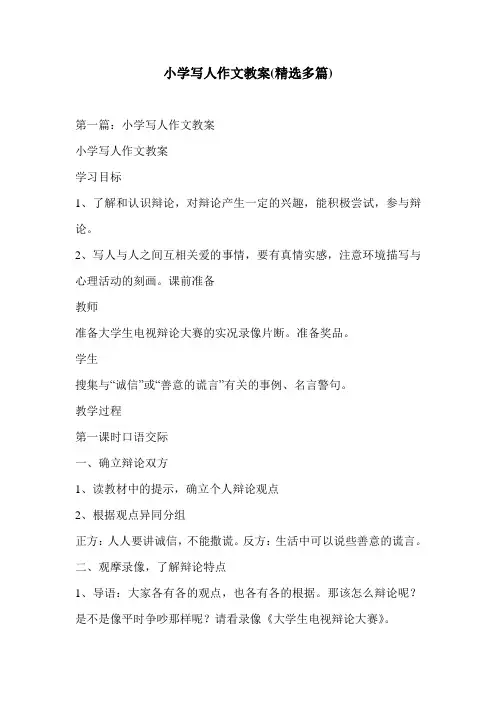 小学写人作文教案(精选多篇)

第一篇：小学写人作文教案

小学写人作文教案

学习目标

1、了解和认识辩论，对辩论产生一定的兴趣，能积极尝试，参与辩论。

2、写人与人之间互相关爱的事情，要有真情实感，注意环境描写与心理活动的刻画。课前准备

教师

准备大学生电视辩论大赛的实况录像片断。准备奖品。

学生

搜集与“诚信”或“善意的谎言”有关的事例、名言警句。

教学过程

第一课时口语交际

一、确立辩论双方

1、读教材中的提示，确立个人辩论观点

2、根据观点异同分组

正方：人人要讲诚信，不能撒谎。反方：生活中可以说些善意的谎言。

二、观摩录像，了解辩论特点

1、导语：大家各有各的观点，也各有各的根据。那该怎么辩论呢？是不是像平时争吵那样呢？请看录像《大学生电视辩论大赛》。